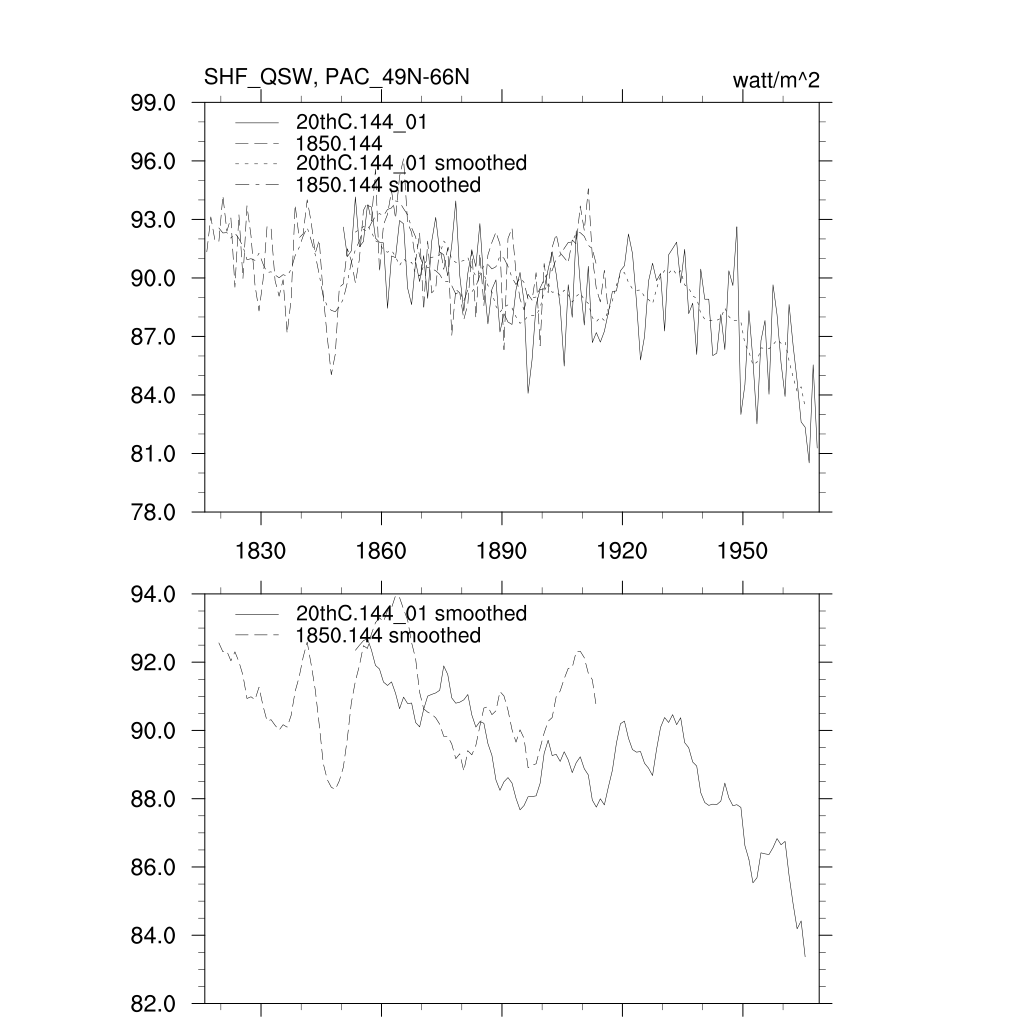 SHF_QSW, PAC_49N-66N

watt/m^2

99.0
96.0
93.0
90.0
87.0
84.0
81.0
78.0

20thC.144_01
1850.144
20thC.144_01 smoothed
1850.144 smoothed

1830
1860
1890
1920
1950

94.0
92.0
90.0
88.0
86.0
84.0
82.0

20thC.144_01 smoothed
1850.144 smoothed